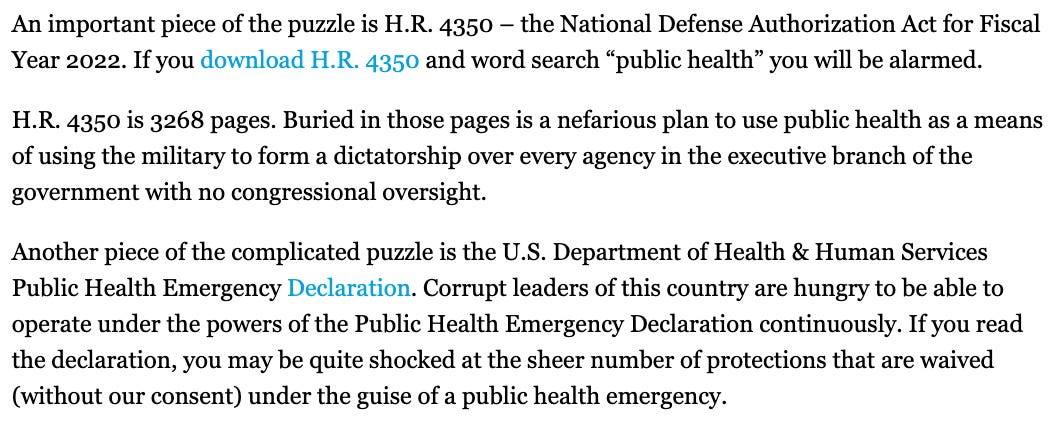 An important piece of the puzzle is H.R. 4350 – the National Defense Authorization Act for Fiscal Year 2022. If you download H.R. 4350 and word search “public health” you will be alarmed.

H.R. 4350 is 3268 pages. Buried in those pages is a nefarious plan to use public health as a means of using the military to form a dictatorship over every agency in the executive branch of the government with no congressional oversight.

Another piece of the complicated puzzle is the U.S. Department of Health & Human Services Public Health Emergency Declaration. Corrupt leaders of this country are hungry to be able to operate under the powers of the Public Health Emergency Declaration continuously. If you read the declaration, you may be quite shocked at the sheer number of protections that are waived (without our consent) under the guise of a public health emergency.